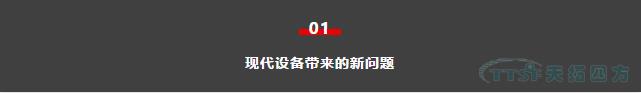 01

现代设备带来的新问题

TTSI 天拓四方